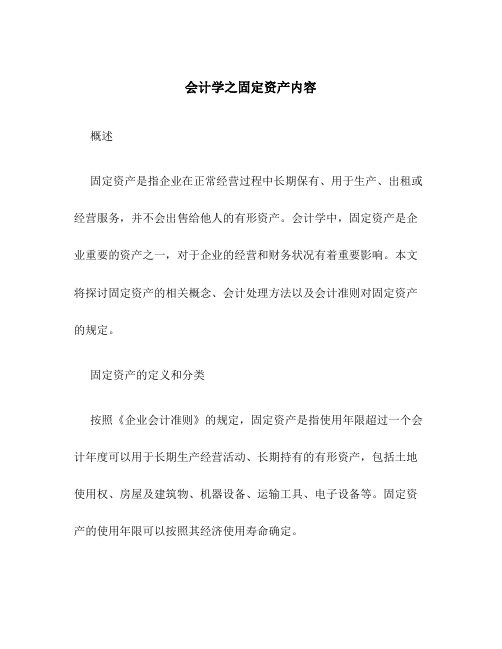 会计学之固定资产内容

概述

固定资产是指企业在正常经营过程中长期保有、用于生产、出租或经营服务，并不会出售给他人的有形资产。会计学中，固定资产是企业重要的资产之一，对于企业的经营和财务状况有着重要影响。本文将探讨固定资产的相关概念、会计处理方法以及会计准则对固定资产的规定。

固定资产的定义和分类

按照《企业会计准则》的规定，固定资产是指使用年限超过一个会计年度可以用于长期生产经营活动、长期持有的有形资产，包括土地使用权、房屋及建筑物、机器设备、运输工具、电子设备等。固定资产的使用年限可以按照其经济使用寿命确定。